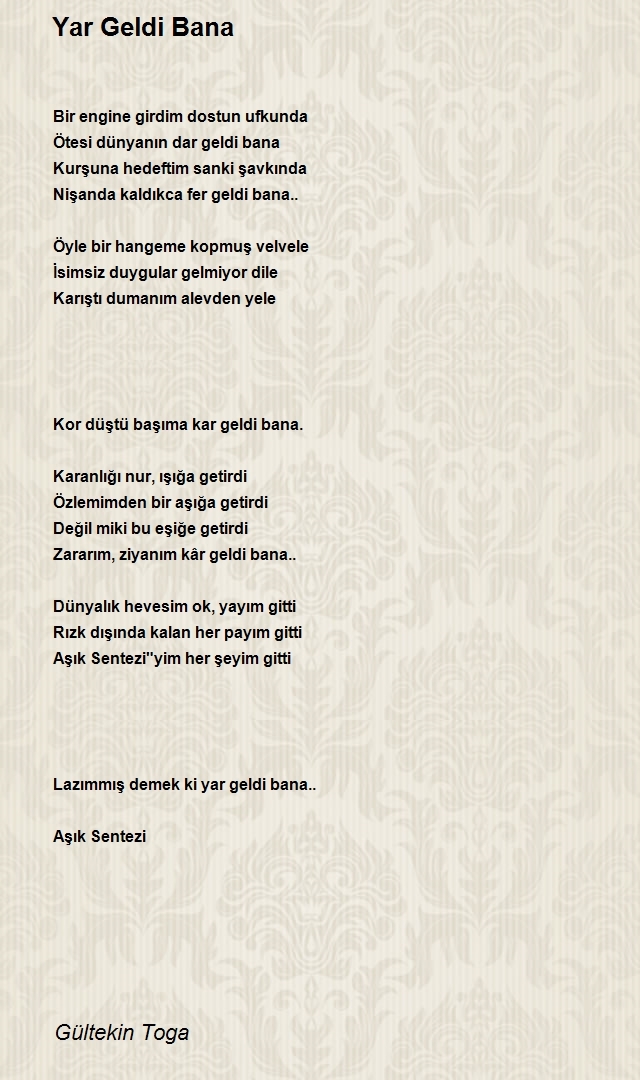 Yar Geldi Bana

Bir engine girdim dostun ufkunda
Ötesi dünyanın dar geldi bana
Kurşuna hedeftim sanki şavkında
Nişanda kaldıkca fer geldi bana..

Öyle bir hangeme kopmuş velvele
İsimsiz duygular gelmiyor dile
Karıştı dumanım alevden yele

Kor düştü başıma kar geldi bana.

Karanlığı nur, ışığa getirdi
Özlemimden bir aşığa getirdi
Değil miki bu eşiğe getirdi
Zararım, ziyanım kâr geldi bana..

Dünyalık hevesim ok, yayım gitti
Rızk dışında kalan her payım gitti
Aşık Sentezi''yim her şeyim gitti

Lazımmış demek ki yar geldi bana..

Aşık Sentezi

Gültekin Toga